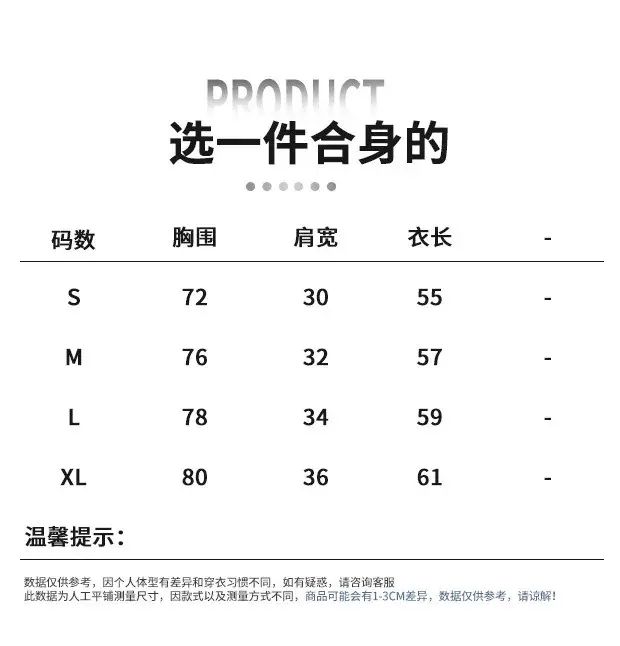 PRODUCT

选一件合身的

| 码数 | 胸围 | 肩宽 | 衣长 | - |
|---|---|---|---|---|
| S | 72 | 30 | 55 | - |
| M | 76 | 32 | 57 | - |
| L | 78 | 34 | 59 | - |
| XL | 80 | 36 | 61 | - |

温馨提示:

数据仅供参考，因个人体型有差异和穿衣习惯不同，如有疑惑，请咨询客服
此数据为人工平铺测量尺寸，因款式以及测量方式不同，商品可能会有1-3CM差异，数据仅供参考，请谅解!